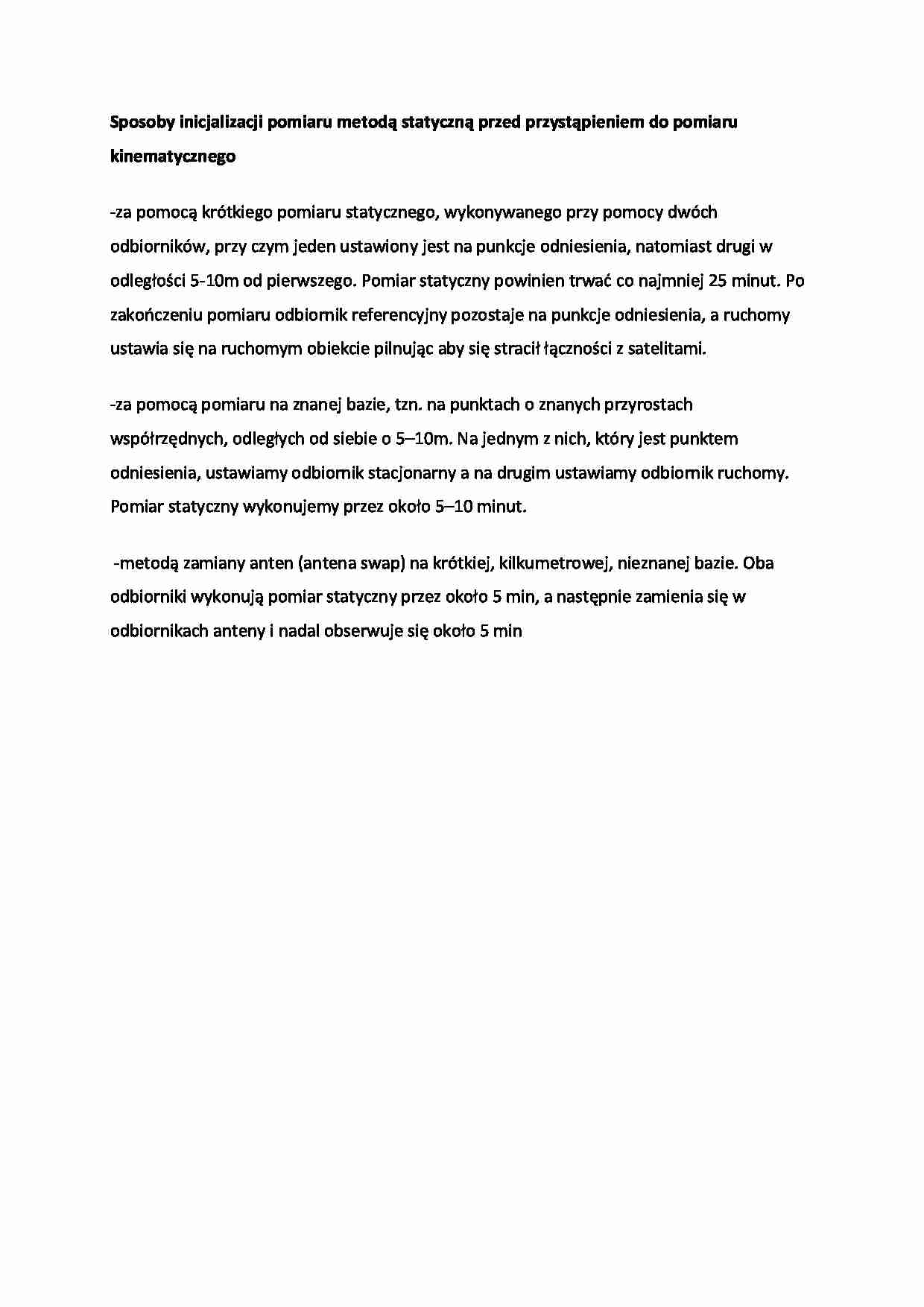 Sposoby inicjalizacji pomiaru metodą statyczną przed przystąpieniem do pomiaru kinematycznego

-za pomocą krótkiego pomiaru statycznego, wykonywanego przy pomocy dwóch odbiorników, przy czym jeden ustawiony jest na punkcje odniesienia, natomiast drugi w odległości 5-10m od pierwszego. Pomiar statyczny powinien trwać co najmniej 25 minut. Po zakończeniu pomiaru odbiornik referencyjny pozostaje na punkcje odniesienia, a ruchomy ustawia się na ruchomym obiekcie pilnując aby się stracił łączności z satelitami.

-za pomocą pomiaru na znanej bazie, tzn. na punktach o znanych przyrostach współrzędnych, odległych od siebie o 5–10m. Na jednym z nich, który jest punktem odniesienia, ustawiamy odbiornik stacjonarny a na drugim ustawiamy odbiornik ruchomy. Pomiar statyczny wykonujemy przez około 5–10 minut.

-metodą zamiany anten (antena swap) na krótkiej, kilkumetrowej, nieznanej bazie. Oba odbiorniki wykonują pomiar statyczny przez około 5 min, a następnie zamienia się w odbiornikach anteny i nadal obserwuje się około 5 min